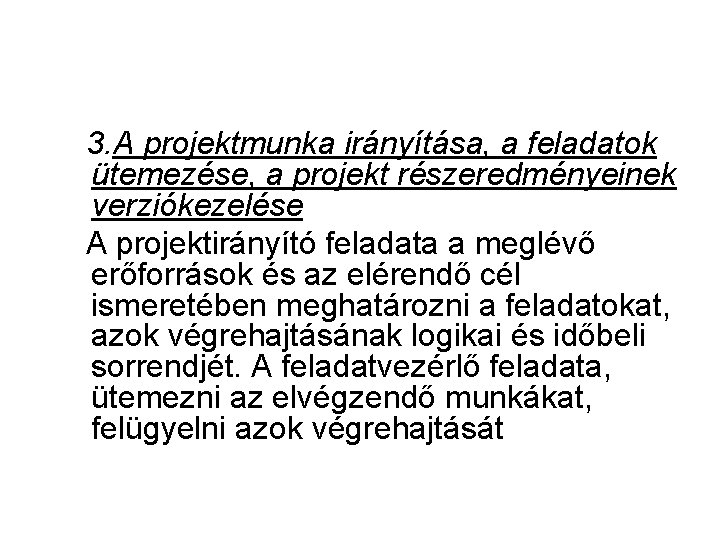 3.A projektmunka irányítása, a feladatok ütemezése, a projekt részeredményeinek verziókezelése

A projektirányító feladata a meglévő erőforrások és az elérendő cél ismeretében meghatározni a feladatokat, azok végrehajtásának logikai és időbeli sorrendjét. A feladatvezérlő feladata, ütemezni az elvégzendő munkákat, felügyelni azok végrehajtását